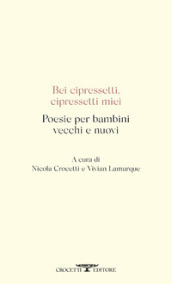 Bei cipressetti, cipressetti miei

Poesie per bambini vecchi e nuovi

A cura di
Nicola Crocetti e Vivian Lamarque

CROCETTI EDITORE